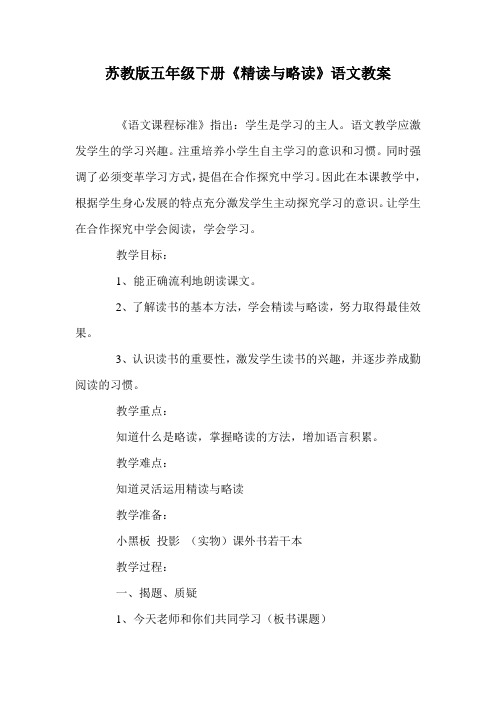 苏教版五年级下册《精读与略读》语文教案

《语文课程标准》指出：学生是学习的主人。语文教学应激发学生的学习兴趣。注重培养小学生自主学习的意识和习惯。同时强调了必须变革学习方式，提倡在合作探究中学习。因此在本课教学中，根据学生身心发展的特点充分激发学生主动探究学习的意识。让学生在合作探究中学会阅读，学会学习。

教学目标：

1、能正确流利地朗读课文。

2、了解读书的基本方法，学会精读与略读，努力取得最佳效果。

3、认识读书的重要性，激发学生读书的兴趣，并逐步养成勤阅读的习惯。

教学重点：

知道什么是略读，掌握略读的方法，增加语言积累。

教学难点：

知道灵活运用精读与略读

教学准备：

小黑板 投影 （实物）课外书若干本

教学过程：

一、揭题、质疑

1、今天老师和你们共同学习（板书课题）